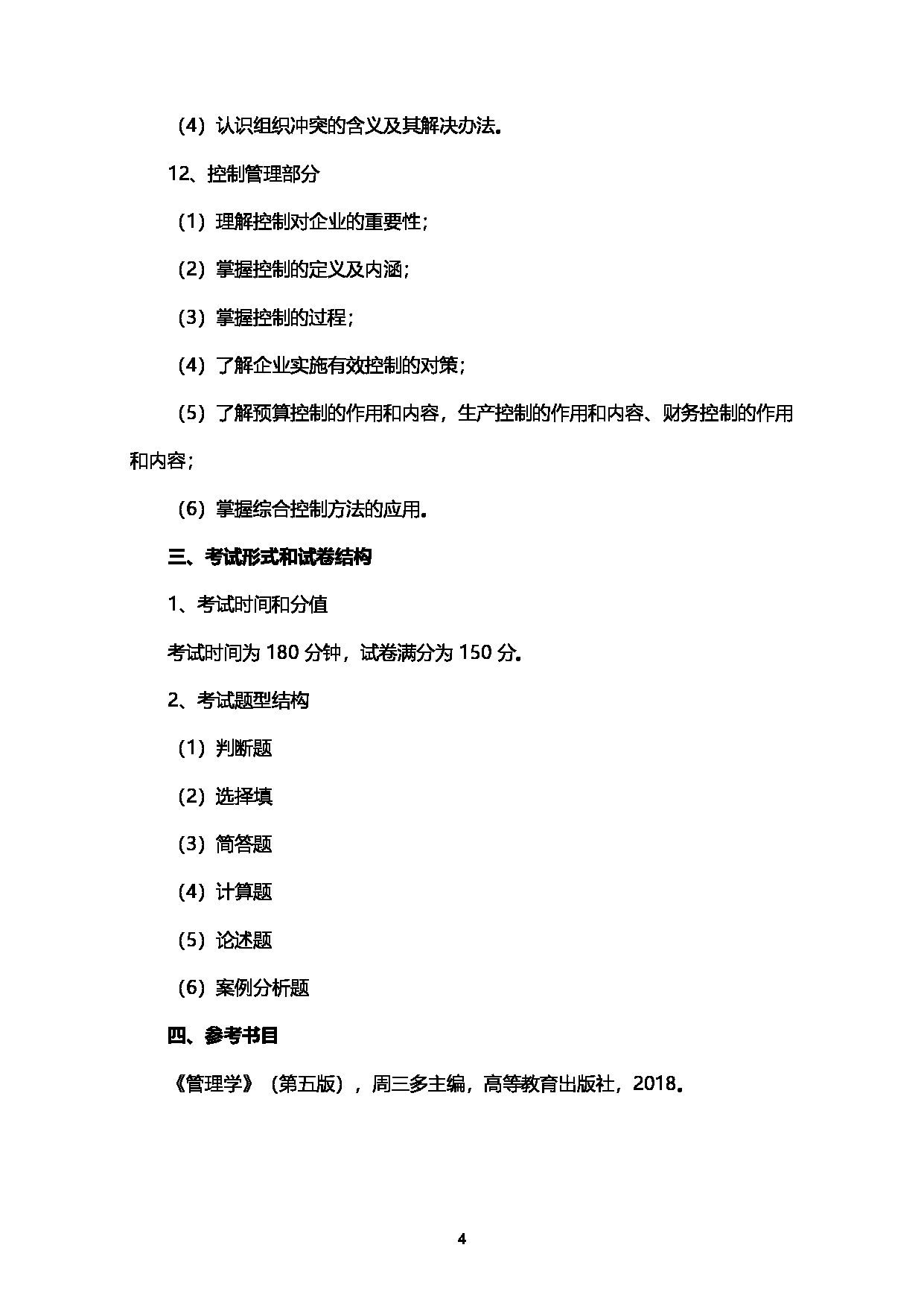 （4）认识组织冲突的含义及其解决办法。

12、控制管理部分

（1）理解控制对企业的重要性；

（2）掌握控制的定义及内涵；

（3）掌握控制的过程；

（4）了解企业实施有效控制的对策；

（5）了解预算控制的作用和内容，生产控制的作用和内容、财务控制的作用和内容；

（6）掌握综合控制方法的应用。

三、考试形式和试卷结构

1、考试时间和分值

考试时间为 180 分钟，试卷满分为 150 分。

2、考试题型结构

（1）判断题

（2）选择填

（3）简答题

（4）计算题

（5）论述题

（6）案例分析题

四、参考书目

《管理学》（第五版），周三多主编，高等教育出版社，2018。

4